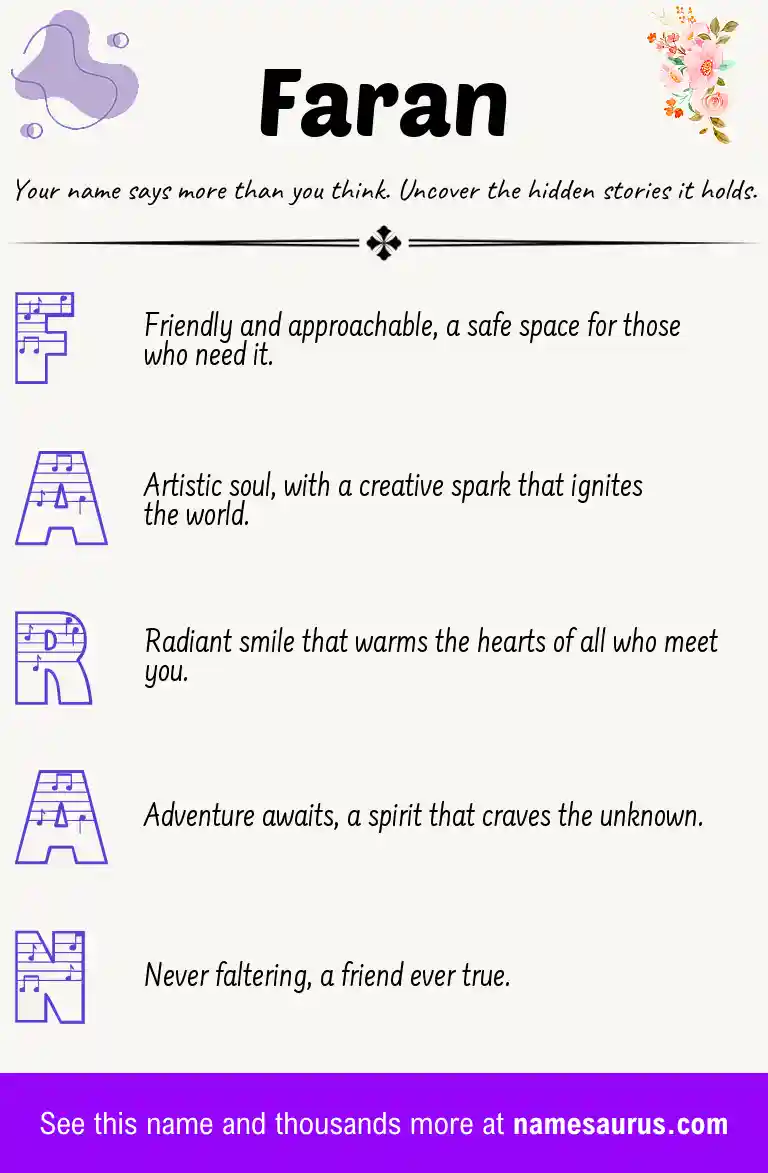 Faran

Your name says more than you think. Uncover the hidden stories it holds.

F

Friendly and approachable, a safe space for those who need it.

A

Artistic soul, with a creative spark that ignites the world.

R

Radiant smile that warms the hearts of all who meet you.

A

Adventure awaits, a spirit that craves the unknown.

N

Never faltering, a friend ever true.

See this name and thousands more at namesaurus.com